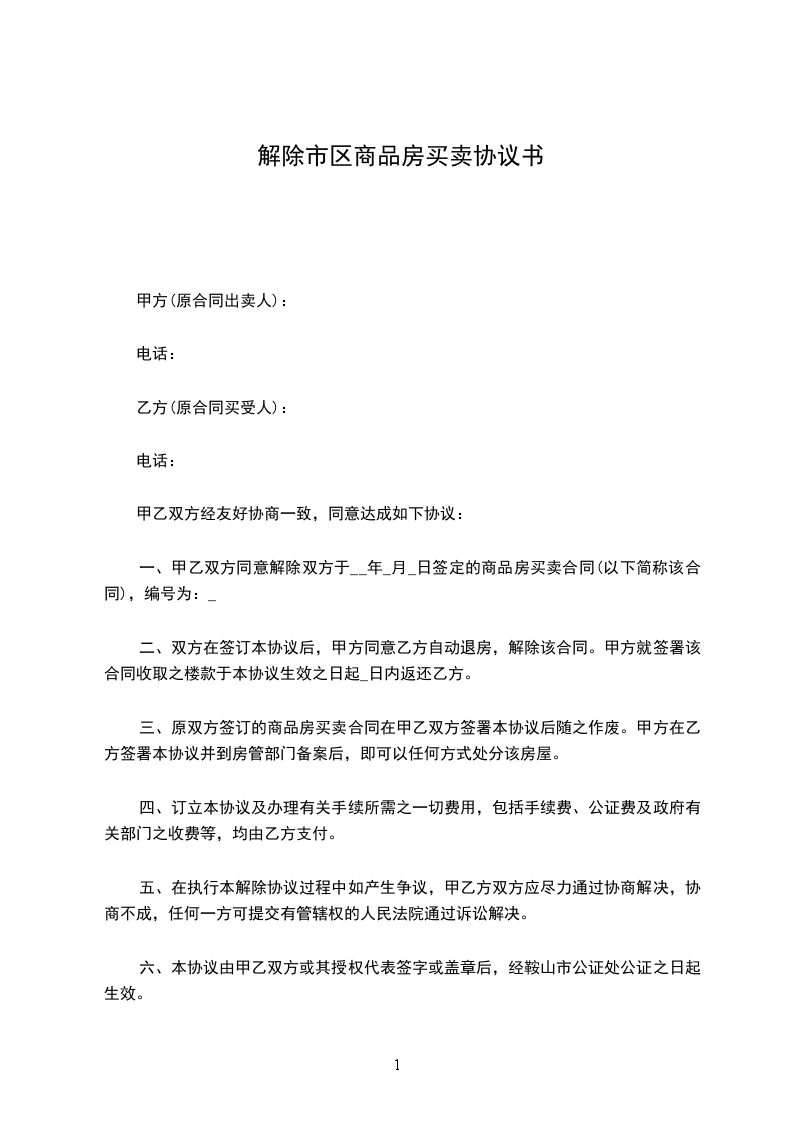 解除市区商品房买卖协议书

甲方(原合同出卖人)：

电话：

乙方(原合同买受人)：

电话：

甲乙双方经友好协商一致，同意达成如下协议：

一、甲乙双方同意解除双方于__年_月_日签定的商品房买卖合同(以下简称该合同)，编号为：_

二、双方在签订本协议后，甲方同意乙方自动退房，解除该合同。甲方就签署该合同收取之楼款于本协议生效之日起_日内返还乙方。

三、原双方签订的商品房买卖合同在甲乙双方签署本协议后随之作废。甲方在乙方签署本协议并到房管部门备案后，即可以任何方式处分该房屋。

四、订立本协议及办理有关手续所需之一切费用，包括手续费、公证费及政府有关部门之收费等，均由乙方支付。

五、在执行本解除协议过程中如产生争议，甲乙方双方应尽力通过协商解决，协商不成，任何一方可提交有管辖权的人民法院通过诉讼解决。

六、本协议由甲乙双方或其授权代表签字或盖章后，经鞍山市公证处公证之日起生效。

1